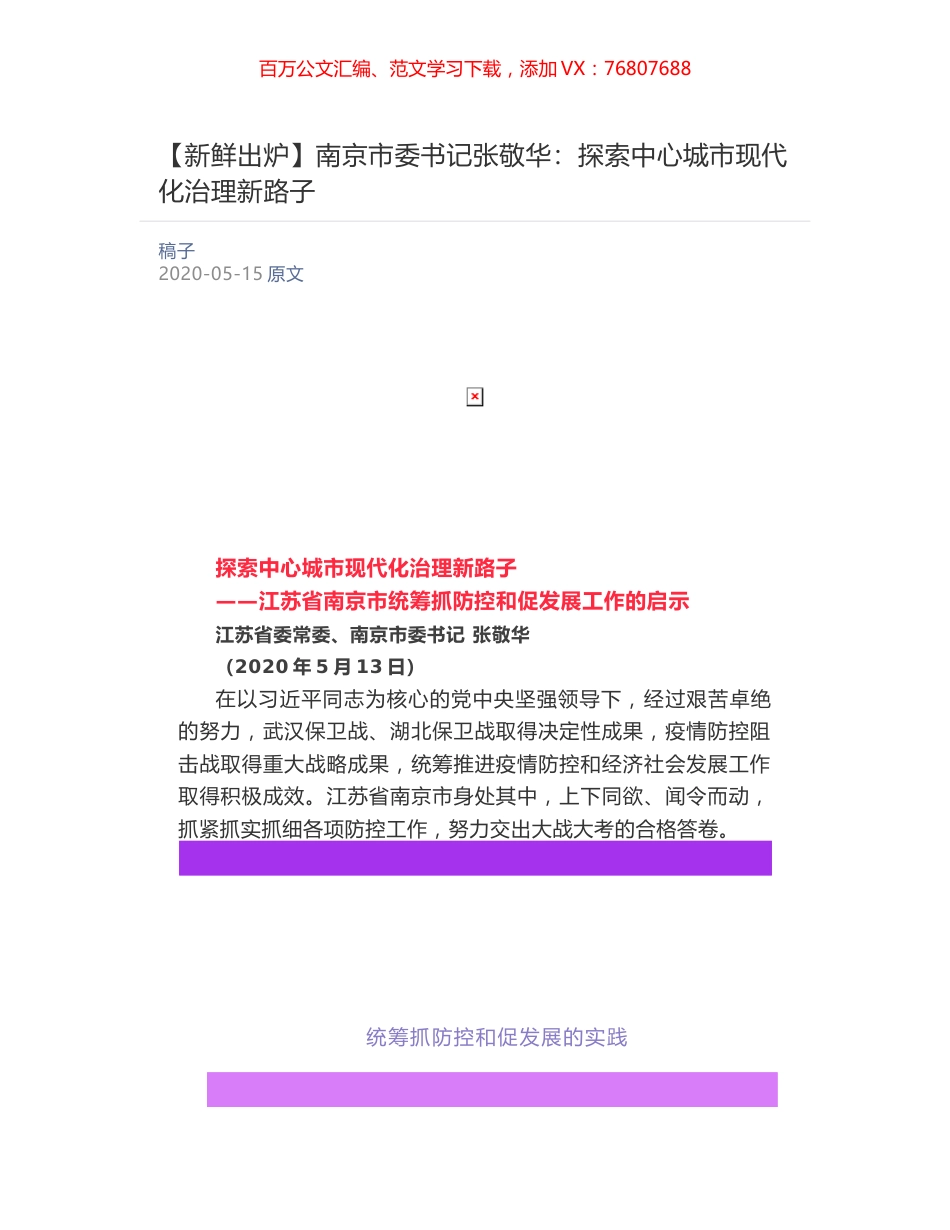 百万公文汇编、范文学习下载，添加 VX：76807688

【新鲜出炉】南京市委书记张敬华：探索中心城市现代化治理新路子

稿子
2020-05-15 原文

探索中心城市现代化治理新路子
——江苏省南京市统筹抓防控和促发展工作的启示
江苏省委常委、南京市委书记 张敬华
（2020 年 5 月 13 日）

在以习近平同志为核心的党中央坚强领导下，经过艰苦卓绝的努力，武汉保卫战、湖北保卫战取得决定性成果，疫情防控阻击战取得重大战略成果，统筹推进疫情防控和经济社会发展工作取得积极成效。江苏省南京市身处其中，上下同欲、闻令而动，抓紧抓实抓细各项防控工作，努力交出大战大考的合格答卷。

统筹抓防控和促发展的实践